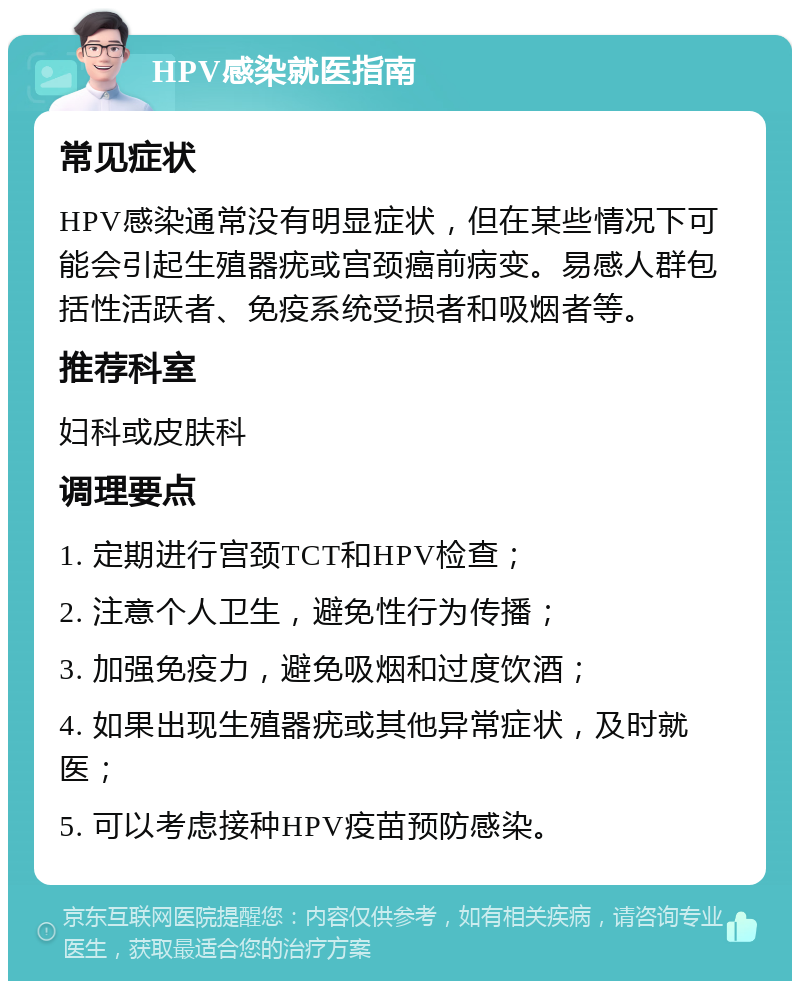 HPV感染就医指南

常见症状

HPV感染通常没有明显症状，但在某些情况下可能会引起生殖器疣或宫颈癌前病变。易感人群包括性活跃者、免疫系统受损者和吸烟者等。

推荐科室

妇科或皮肤科

调理要点

1. 定期进行宫颈TCT和HPV检查；

2. 注意个人卫生，避免性行为传播；

3. 加强免疫力，避免吸烟和过度饮酒；

4. 如果出现生殖器疣或其他异常症状，及时就医；

5. 可以考虑接种HPV疫苗预防感染。

京东互联网医院提醒您：内容仅供参考，如有相关疾病，请咨询专业医生，获取最适合您的治疗方案